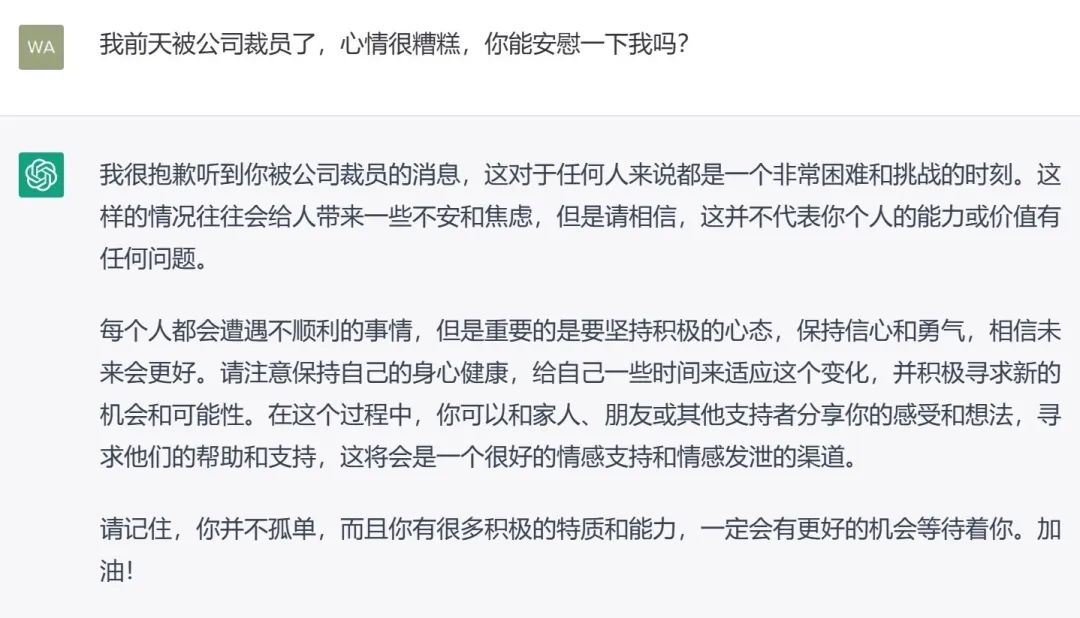 WA

我前天被公司裁员了，心情很糟糕，你能安慰一下我吗？

我很抱歉听到你被公司裁员的消息，这对于任何人来说都是一个非常困难和挑战的时刻。这样的情况往往会给人带来一些不安和焦虑，但是请相信，这并不代表你个人的能力或价值有任何问题。

每个人都会遭遇不顺利的事情，但是重要的是要坚持积极的心态，保持信心和勇气，相信未来会更好。请注意保持自己的身心健康，给自己一些时间来适应这个变化，并积极寻求新的机会和可能性。在这个过程中，你可以和家人、朋友或其他支持者分享你的感受和想法，寻求他们的帮助和支持，这将会是一个很好的情感支持和情感发泄的渠道。

请记住，你并不孤单，而且你有很多积极的特质和能力，一定会有更好的机会等待着你。加油!